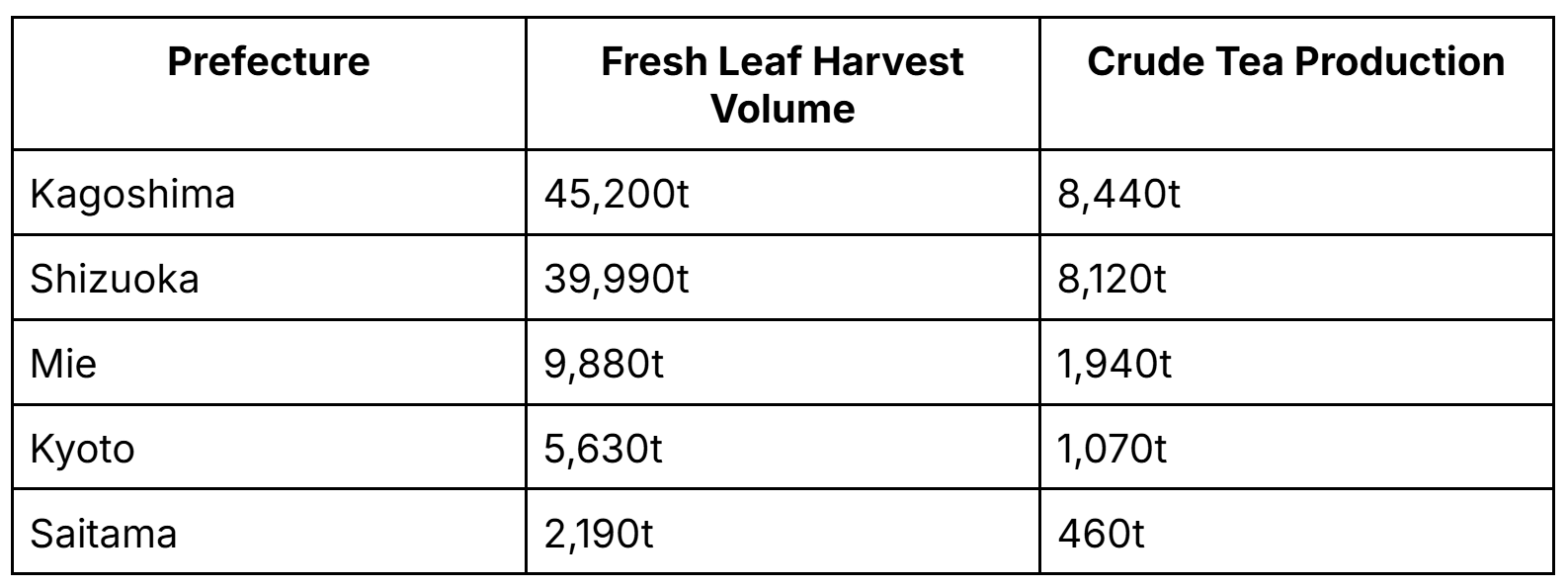 | Prefecture | Fresh Leaf Harvest Volume | Crude Tea Production |
|---|---|---|
| Kagoshima | 45,200t | 8,440t |
| Shizuoka | 39,990t | 8,120t |
| Mie | 9,880t | 1,940t |
| Kyoto | 5,630t | 1,070t |
| Saitama | 2,190t | 460t |